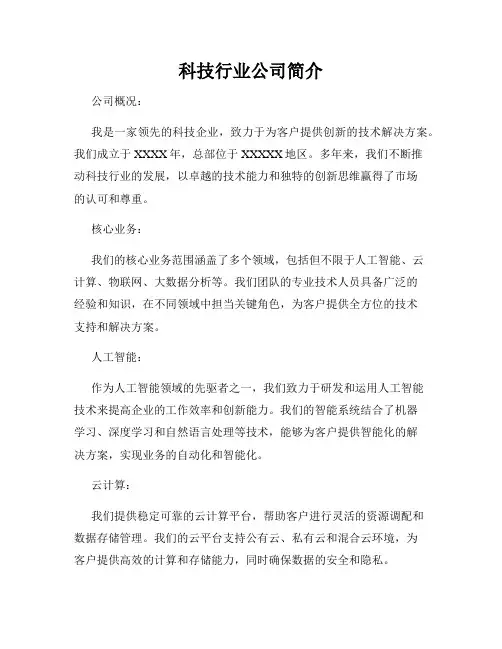 科技行业公司简介

公司概况：

我是一家领先的科技企业，致力于为客户提供创新的技术解决方案。我们成立于 XXXX 年，总部位于 XXXXX 地区。多年来，我们不断推动科技行业的发展，以卓越的技术能力和独特的创新思维赢得了市场的认可和尊重。

核心业务：

我们的核心业务范围涵盖了多个领域，包括但不限于人工智能、云计算、物联网、大数据分析等。我们团队的专业技术人员具备广泛的经验和知识，在不同领域中担当关键角色，为客户提供全方位的技术支持和解决方案。

人工智能：

作为人工智能领域的先驱者之一，我们致力于研发和运用人工智能技术来提高企业的工作效率和创新能力。我们的智能系统结合了机器学习、深度学习和自然语言处理等技术，能够为客户提供智能化的解决方案，实现业务的自动化和智能化。

云计算：

我们提供稳定可靠的云计算平台，帮助客户进行灵活的资源调配和数据存储管理。我们的云平台支持公有云、私有云和混合云环境，为客户提供高效的计算和存储能力，同时确保数据的安全和隐私。